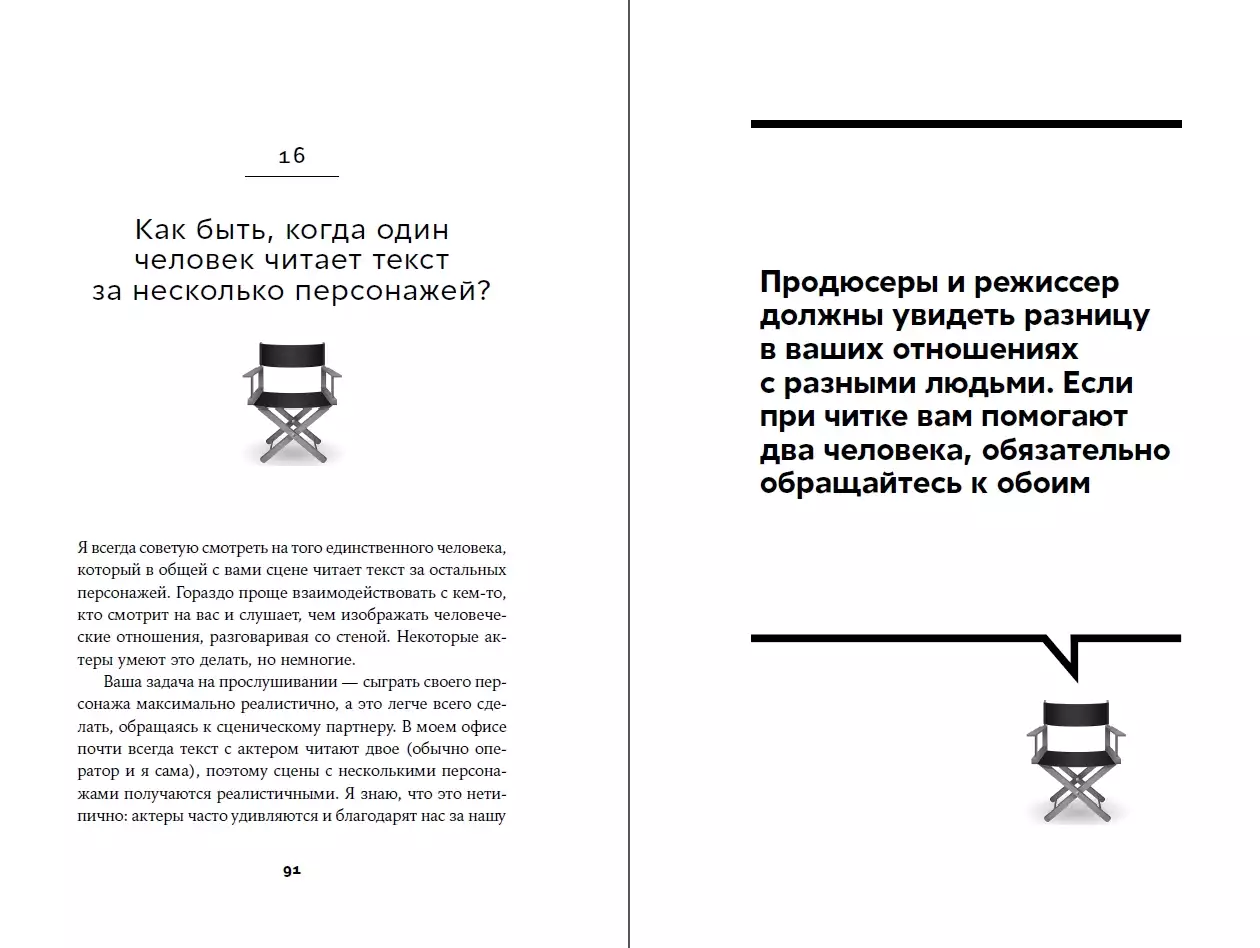 16

Как быть, когда один человек читает текст за несколько персонажей?

Я всегда советую смотреть на того единственного человека, который в общей с вами сцене читает текст за остальных персонажей. Гораздо проще взаимодействовать с кем-то, кто смотрит на вас и слушает, чем изображать человеческие отношения, разговаривая со стеной. Некоторые актеры умеют это делать, но немногие.

Ваша задача на прослушивании — сыграть своего персонажа максимально реалистично, а это легче всего сделать, обращаясь к сценическому партнеру. В моем офисе почти всегда текст с актером читают двое (обычно оператор и я сама), поэтому сцены с несколькими персонажами получаются реалистичными. Я знаю, что это нетипично: актеры часто удивляются и благодарят нас за нашу

91

Продюсеры и режиссер должны увидеть разницу в ваших отношениях с разными людьми. Если при читке вам помогают два человека, обязательно обращайтесь к обоим